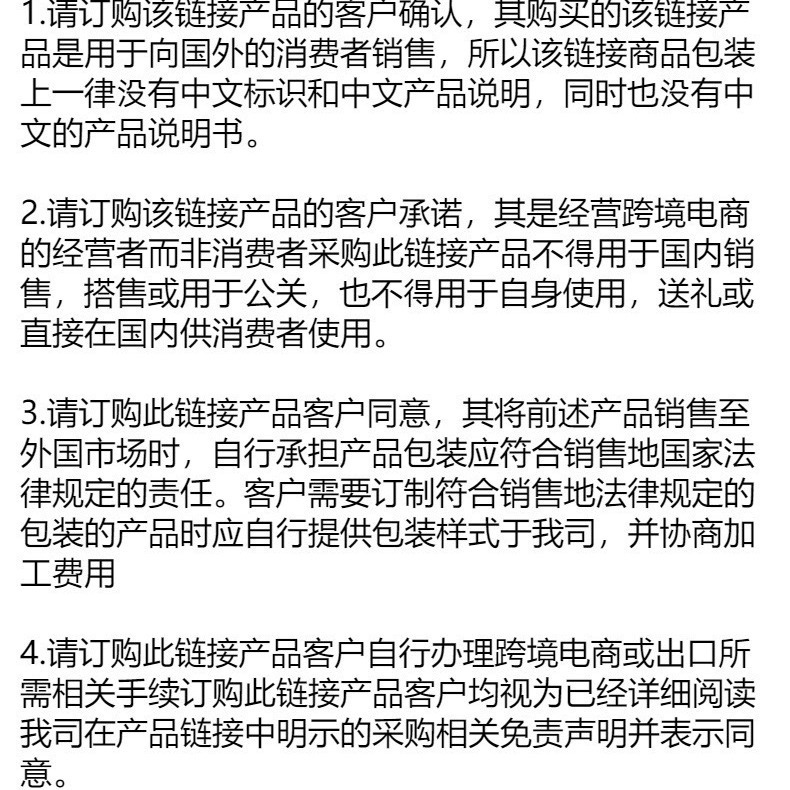 1.请订购该链接产品的客户确认，其购买的该链接产品是用于向国外的消费者销售，所以该链接商品包装上一律没有中文标识和中文产品说明，同时也没有中文的产品说明书。

2.请订购该链接产品的客户承诺，其是经营跨境电商的经营者而非消费者采购此链接产品不得用于国内销售，搭售或用于公关，也不得用于自身使用，送礼或直接在国内供消费者使用。

3.请订购此链接产品客户同意，其将前述产品销售至外国市场时，自行承担产品包装应符合销售地国家法律规定的责任。客户需要订制符合销售地法律规定的包装的产品时应自行提供包装样式于我司，并协商加工费用

4.请订购此链接产品客户自行办理跨境电商或出口所需相关手续订购此链接产品客户均视为已经详细阅读我司在产品链接中明示的采购相关免责声明并表示同意。